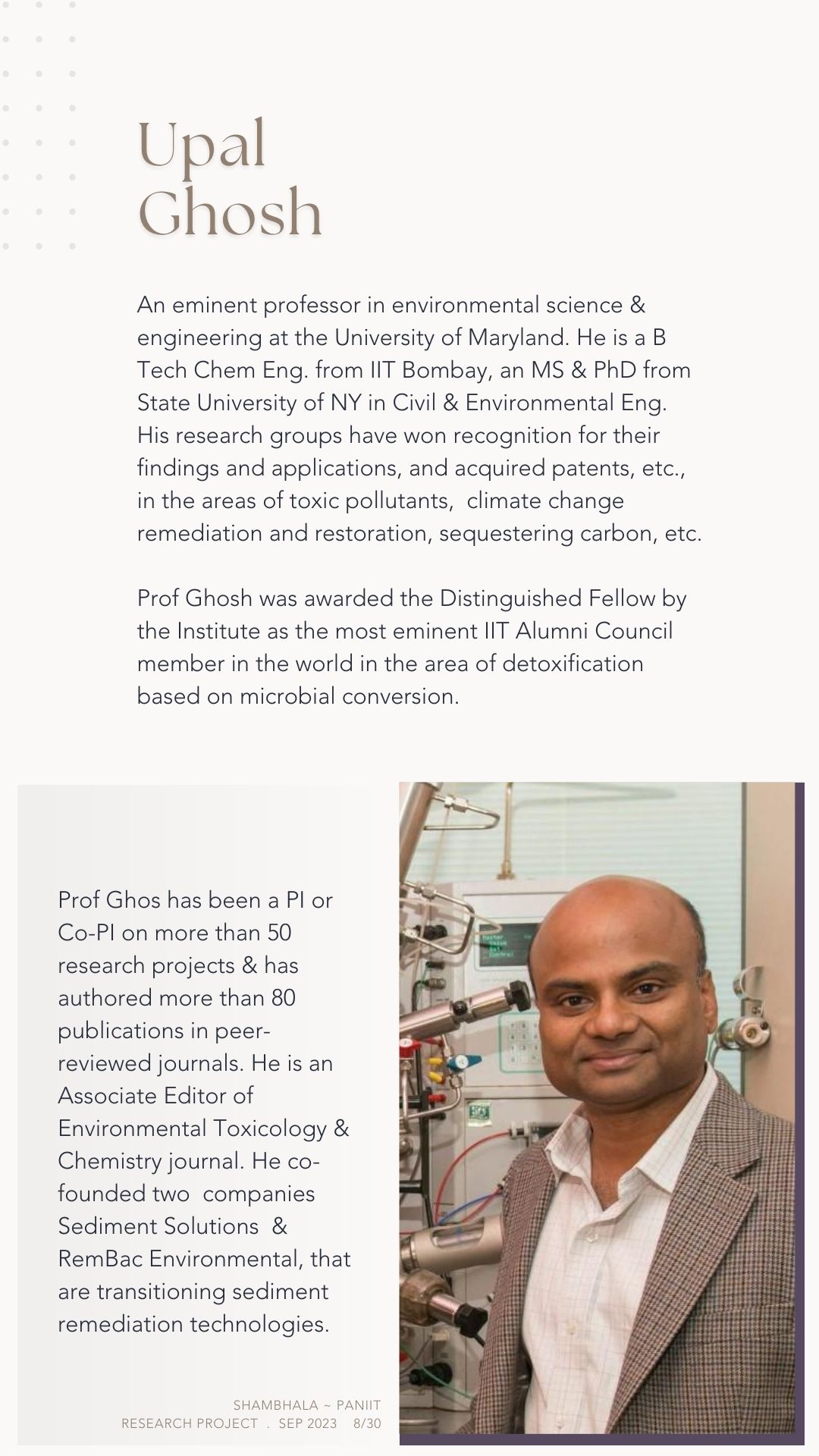 Upal Ghosh

An eminent professor in environmental science & engineering at the University of Maryland. He is a B Tech Chem Eng. from IIT Bombay, an MS & PhD from State University of NY in Civil & Environmental Eng. His research groups have won recognition for their findings and applications, and acquired patents, etc., in the areas of toxic pollutants, climate change remediation and restoration, sequestering carbon, etc.

Prof Ghosh was awarded the Distinguished Fellow by the Institute as the most eminent IIT Alumni Council member in the world in the area of detoxification based on microbial conversion.

Prof Ghos has been a PI or Co-PI on more than 50 research projects & has authored more than 80 publications in peer-reviewed journals. He is an Associate Editor of Environmental Toxicology & Chemistry journal. He co-founded two companies Sediment Solutions & RemBac Environmental, that are transitioning sediment remediation technologies.

SHAMBHALA ~ PANIIT
RESEARCH PROJECT . SEP 2023 8/30